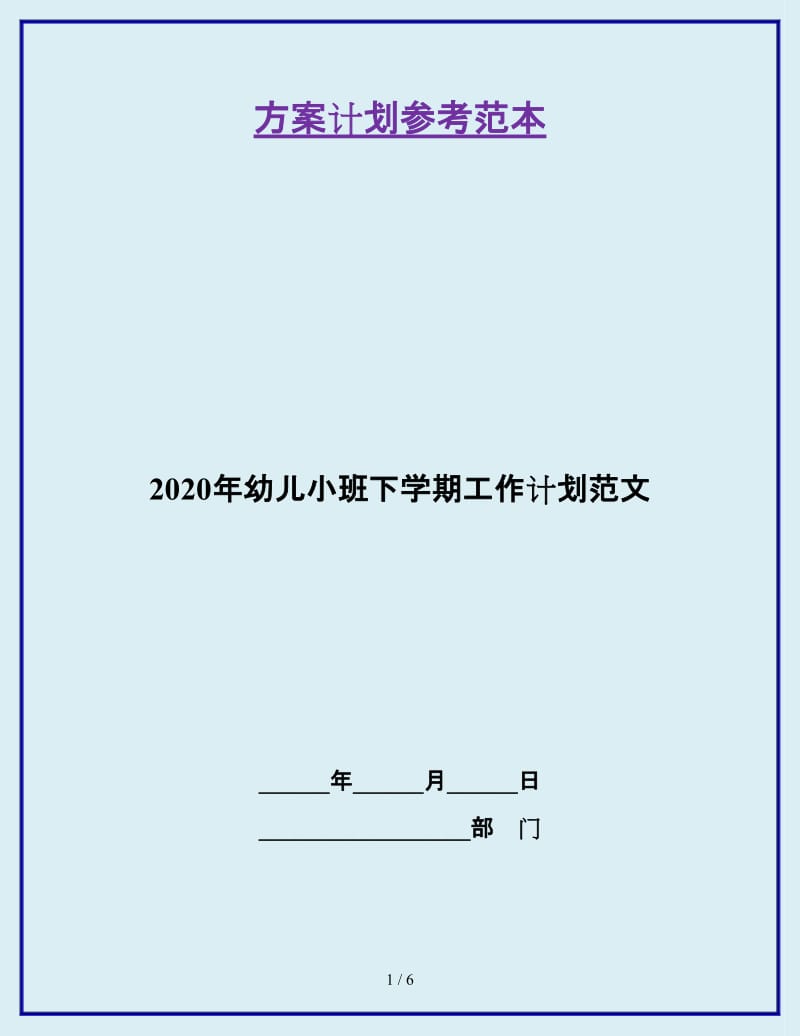 方案计划参考范本

2020年幼儿小班下学期工作计划范文

______年______月______日

__________________部　门

1 / 6